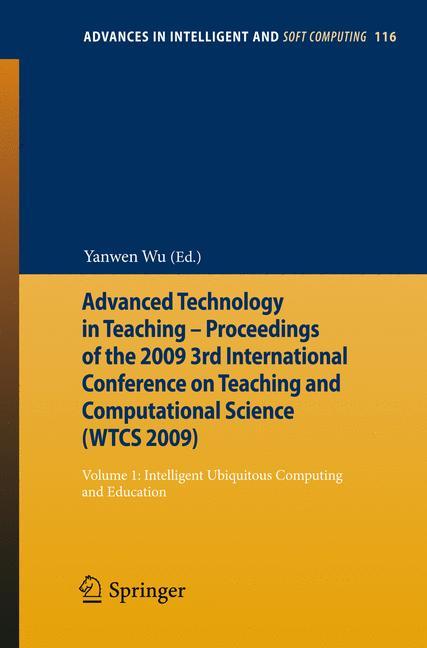 ADVANCES IN INTELLIGENT AND SOFT COMPUTING 116

Yanwen Wu (Ed.)

Advanced Technology in Teaching – Proceedings of the 2009 3rd International Conference on Teaching and Computational Science (WTCS 2009)

Volume 1: Intelligent Ubiquitous Computing and Education

Springer